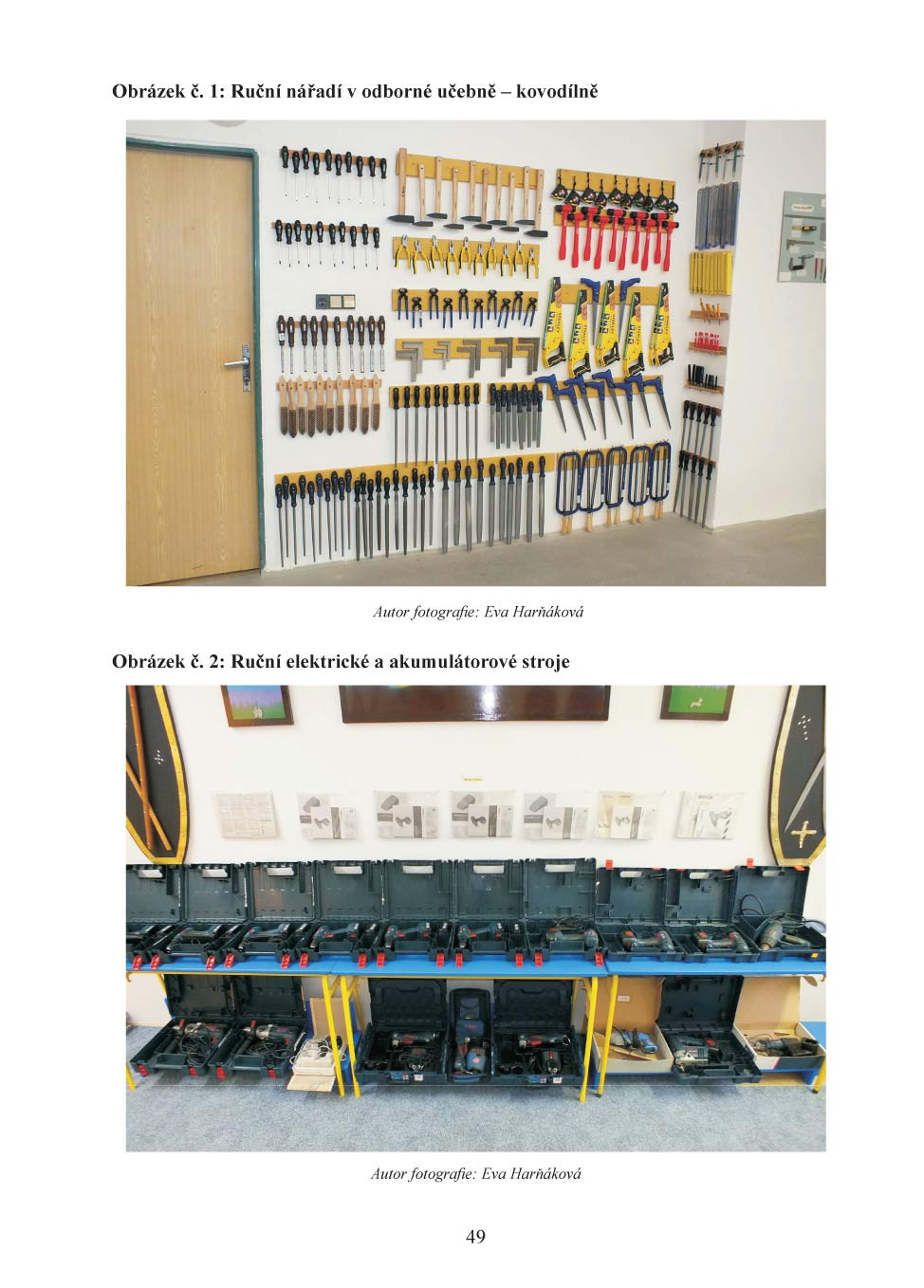 Obrázek č. 1: Ruční nářadí v odborné učebně – kovodílně

Autor fotografie: Eva Harňáková

Obrázek č. 2: Ruční elektrické a akumulátorové stroje

Autor fotografie: Eva Harňáková

49